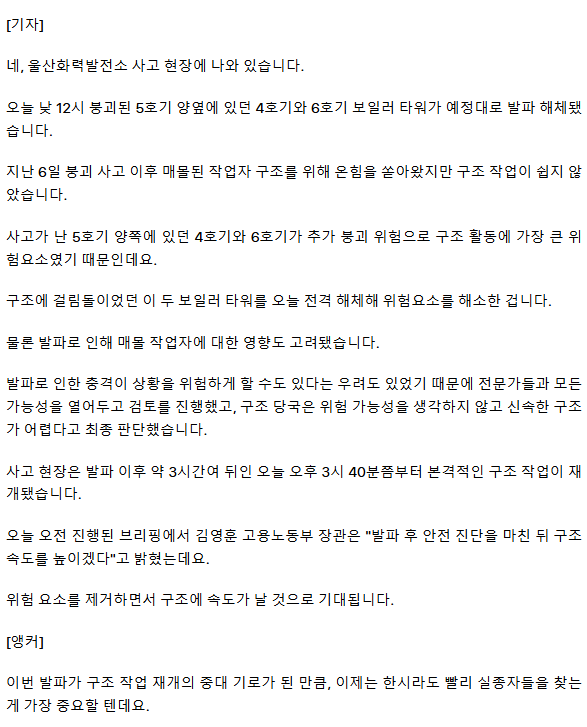 [기자]

네, 울산화력발전소 사고 현장에 나와 있습니다.

오늘 낮 12시 붕괴된 5호기 양옆에 있던 4호기와 6호기 보일러 타워가 예정대로 발파 해체됐습니다.

지난 6일 붕괴 사고 이후 매몰된 작업자 구조를 위해 온힘을 쏟아왔지만 구조 작업이 쉽지 않았습니다.

사고가 난 5호기 양쪽에 있던 4호기와 6호기가 추가 붕괴 위험으로 구조 활동에 가장 큰 위험요소였기 때문인데요.

구조에 걸림돌이었던 이 두 보일러 타워를 오늘 전격 해체해 위험요소를 해소한 겁니다.

물론 발파로 인해 매몰 작업자에 대한 영향도 고려됐습니다.

발파로 인한 충격이 상황을 위험하게 할 수도 있다는 우려도 있었기 때문에 전문가들과 모든 가능성을 열어두고 검토를 진행했고, 구조 당국은 위험 가능성을 생각하지 않고 신속한 구조가 어렵다고 최종 판단했습니다.

사고 현장은 발파 이후 약 3시간여 뒤인 오늘 오후 3시 40분쯤부터 본격적인 구조 작업이 재개됐습니다.

오늘 오전 진행된 브리핑에서 김영훈 고용노동부 장관은 "발파 후 안전 진단을 마친 뒤 구조 속도를 높이겠다"고 밝혔는데요.

위험 요소를 제거하면서 구조에 속도가 날 것으로 기대됩니다.

[앵커]

이번 발파가 구조 작업 재개의 중대 기로가 된 만큼, 이제는 한시라도 빨리 실종자들을 찾는 게 가장 중요할 텐데요.